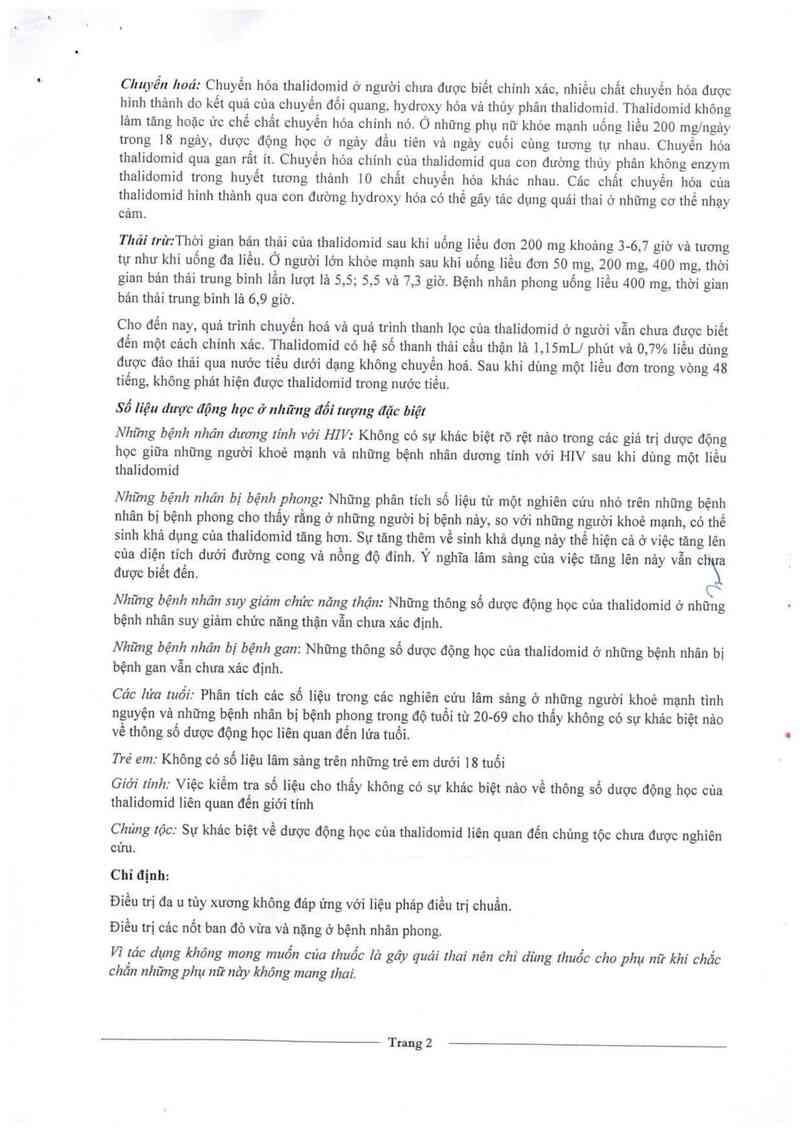 Chuyển hoá: Chuyển hóa thalidomid ở người chưa được biết chính xác, nhiều chất chuyển hóa được hình thành do kết quả của chuyển đổi quang, hydroxy hóa và thủy phân thalidomid. Thalidomid không làm tăng hoặc ức chế chất chuyển hóa chính nó. Ở những phụ nữ khỏe mạnh uống liều 200 mg/ngày trong 18 ngày, dược động học ở ngày đầu tiên và ngày cuối cùng tương tự nhau. Chuyển hóa thalidomid qua gan rất ít. Chuyển hóa chính của thalidomid qua con đường thủy phân không enzym thalidomid trong huyết tương thành 10 chất chuyển hóa khác nhau. Các chất chuyển hóa của thalidomid hình thành qua con đường hydroxy hóa có thể gây tác dụng quái thai ở những cơ thể nhạy cảm.

Thải trừ:Thời gian bán thải của thalidomid sau khi uống liều đơn 200 mg khoảng 3-6,7 giờ và tương tự như khi uống đa liều. Ở người lớn khỏe mạnh sau khi uống liều đơn 50 mg, 200 mg, 400 mg, thời gian bán thải trung bình lần lượt là 5,5; 5,5 và 7,3 giờ. Bệnh nhân phong uống liều 400 mg, thời gian bán thải trung bình là 6,9 giờ.

Cho đến nay, quá trình chuyển hoá và quá trình thanh lọc của thalidomid ở người vẫn chưa được biết đến một cách chính xác. Thalidomid có hệ số thanh thải cầu thận là 1,15mL/ phút và 0,7% liều dùng được đào thải qua nước tiểu dưới dạng không chuyển hoá. Sau khi dùng một liều đơn trong vòng 48 tiếng, không phát hiện được thalidomid trong nước tiểu.

Số liệu dược động học ở những đối tượng đặc biệt

Những bệnh nhân dương tính với HIV: Không có sự khác biệt rõ rệt nào trong các giá trị dược động học giữa những người khoẻ mạnh và những bệnh nhân dương tính với HIV sau khi dùng một liều thalidomid

Những bệnh nhân bị bệnh phong: Những phân tích số liệu từ một nghiên cứu nhỏ trên những bệnh nhân bị bệnh phong cho thấy rằng ở những người bị bệnh này, so với những người khoẻ mạnh, có thể sinh khả dụng của thalidomid tăng hơn. Sự tăng thêm về sinh khả dụng này thể hiện cả ở việc tăng lên của diện tích dưới đường cong và nồng độ đỉnh. Ý nghĩa lâm sàng của việc tăng lên này vẫn chưa được biết đến.

Những bệnh nhân suy giảm chức năng thận: Những thông số dược động học của thalidomid ở những bệnh nhân suy giảm chức năng thận vẫn chưa xác định.

Những bệnh nhân bị bệnh gan: Những thông số dược động học của thalidomid ở những bệnh nhân bị bệnh gan vẫn chưa xác định.

Các lứa tuổi: Phân tích các số liệu trong các nghiên cứu lâm sàng ở những người khoẻ mạnh tình nguyện và những bệnh nhân bị bệnh phong trong độ tuổi từ 20-69 cho thấy không có sự khác biệt nào về thông số dược động học liên quan đến lứa tuổi.

Trẻ em: Không có số liệu lâm sàng trên những trẻ em dưới 18 tuổi

Giới tính: Việc kiểm tra số liệu cho thấy không có sự khác biệt nào về thông số dược động học của thalidomid liên quan đến giới tính

Chủng tộc: Sự khác biệt về dược động học của thalidomid liên quan đến chủng tộc chưa được nghiên cứu.

Chỉ định:

Điều trị đa u tủy xương không đáp ứng với liệu pháp điều trị chuẩn.

Điều trị các nốt ban đỏ vừa và nặng ở bệnh nhân phong.

Vì tác dụng không mong muốn của thuốc là gây quái thai nên chỉ dùng thuốc cho phụ nữ khi chắc chắn những phụ nữ này không mang thai.

Trang 2